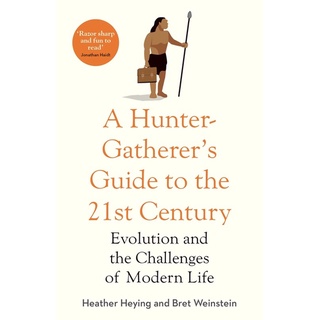 'Razor sharp and fun to read'
Jonathan Haidt

A Hunter-Gatherer's Guide to the 21st Century

Evolution and the Challenges of Modern Life

Heather Heying and Bret Weinstein